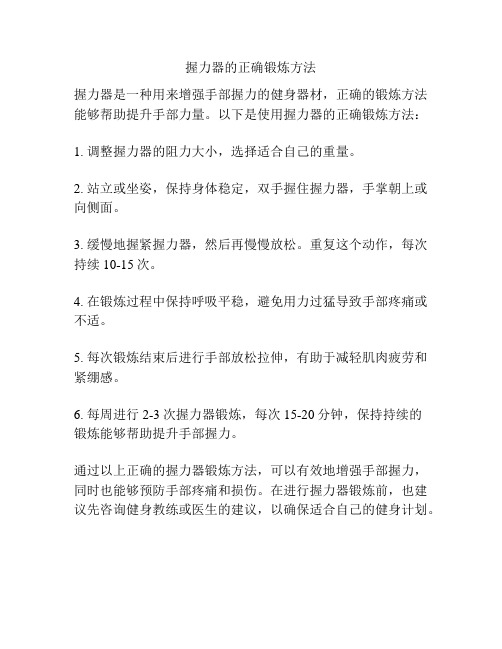 握力器的正确锻炼方法

握力器是一种用来增强手部握力的健身器材，正确的锻炼方法能够帮助提升手部力量。以下是使用握力器的正确锻炼方法：

1. 调整握力器的阻力大小，选择适合自己的重量。

2. 站立或坐姿，保持身体稳定，双手握住握力器，手掌朝上或向侧面。

3. 缓慢地握紧握力器，然后再慢慢放松。重复这个动作，每次持续 10-15 次。

4. 在锻炼过程中保持呼吸平稳，避免用力过猛导致手部疼痛或不适。

5. 每次锻炼结束后进行手部放松拉伸，有助于减轻肌肉疲劳和紧绷感。

6. 每周进行 2-3 次握力器锻炼，每次 15-20 分钟，保持持续的锻炼能够帮助提升手部握力。

通过以上正确的握力器锻炼方法，可以有效地增强手部握力，同时也能够预防手部疼痛和损伤。在进行握力器锻炼前，也建议先咨询健身教练或医生的建议，以确保适合自己的健身计划。